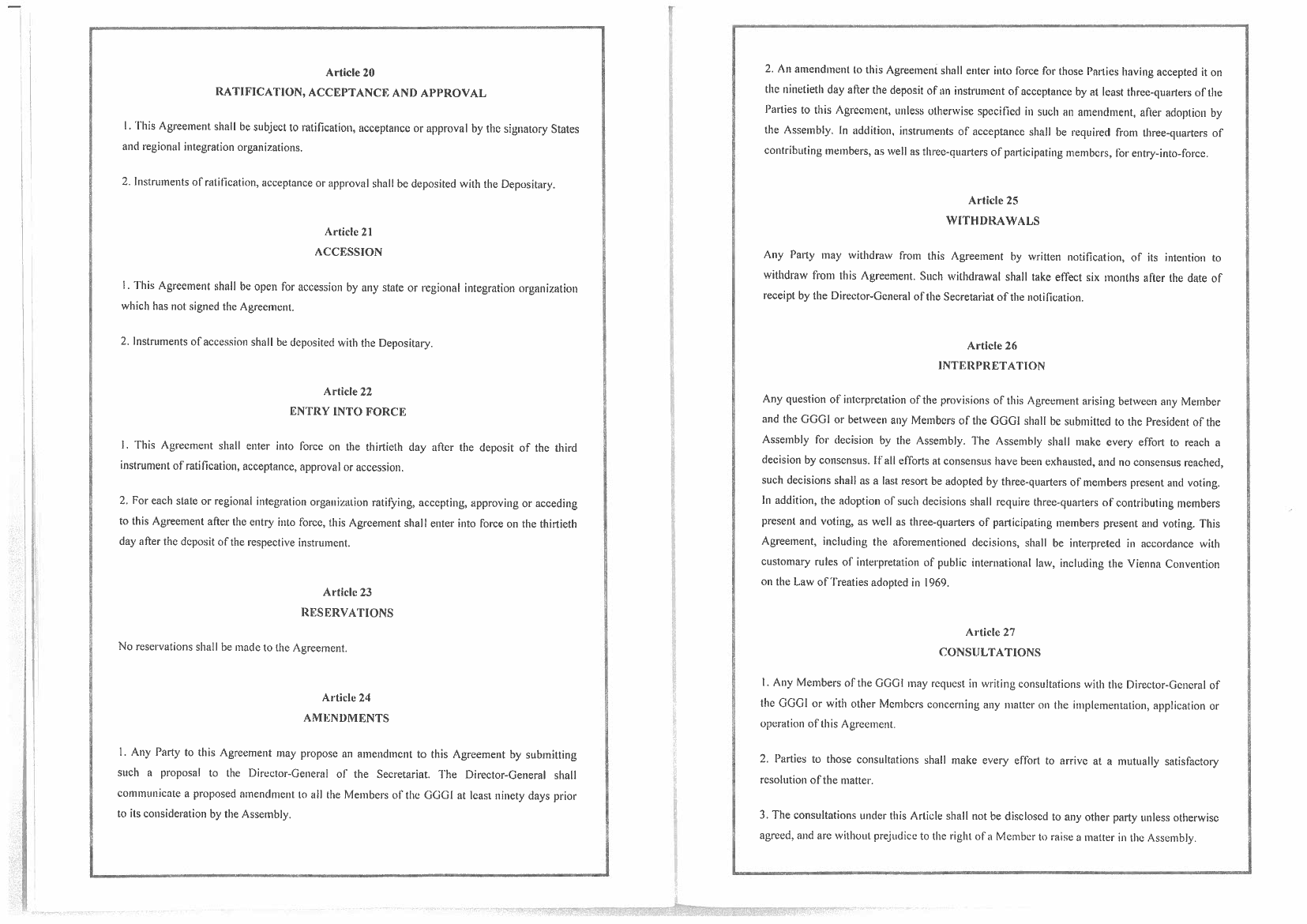 Article 20
RATIFICATION, ACCEPTANCE AND APPROVAL

1. This Agreement shall be subject to ratification, acceptance or approval by the signatory States and regional integration organizations.

2. Instruments of ratification, acceptance or approval shall be deposited with the Depositary.

Article 21
ACCESSION

1. This Agreement shall be open for accession by any state or regional integration organization which has not signed the Agreement.

2. Instruments of accession shall be deposited with the Depositary.

Article 22
ENTRY INTO FORCE

1. This Agreement shall enter into force on the thirtieth day after the deposit of the third instrument of ratification, acceptance, approval or accession.

2. For each state or regional integration organization ratifying, accepting, approving or acceding to this Agreement after the entry into force, this Agreement shall enter into force on the thirtieth day after the deposit of the respective instrument.

Article 23
RESERVATIONS

No reservations shall be made to the Agreement.

Article 24
AMENDMENTS

1. Any Party to this Agreement may propose an amendment to this Agreement by submitting such a proposal to the Director-General of the Secretariat. The Director-General shall communicate a proposed amendment to all the Members of the GGGI at least ninety days prior to its consideration by the Assembly.

2. An amendment to this Agreement shall enter into force for those Parties having accepted it on the ninetieth day after the deposit of an instrument of acceptance by at least three-quarters of the Parties to this Agreement, unless otherwise specified in such an amendment, after adoption by the Assembly. In addition, instruments of acceptance shall be required from three-quarters of contributing members, as well as three-quarters of participating members, for entry-into-force.

Article 25
WITHDRAWALS

Any Party may withdraw from this Agreement by written notification, of its intention to withdraw from this Agreement. Such withdrawal shall take effect six months after the date of receipt by the Director-General of the Secretariat of the notification.

Article 26
INTERPRETATION

Any question of interpretation of the provisions of this Agreement arising between any Member and the GGGI or between any Members of the GGGI shall be submitted to the President of the Assembly for decision by the Assembly. The Assembly shall make every effort to reach a decision by consensus. If all efforts at consensus have been exhausted, and no consensus reached, such decisions shall as a last resort be adopted by three-quarters of members present and voting. In addition, the adoption of such decisions shall require three-quarters of contributing members present and voting, as well as three-quarters of participating members present and voting. This Agreement, including the aforementioned decisions, shall be interpreted in accordance with customary rules of interpretation of public international law, including the Vienna Convention on the Law of Treaties adopted in 1969.

Article 27
CONSULTATIONS

1. Any Members of the GGGI may request in writing consultations with the Director-General of the GGGI or with other Members concerning any matter on the implementation, application or operation of this Agreement.

2. Parties to those consultations shall make every effort to arrive at a mutually satisfactory resolution of the matter.

3. The consultations under this Article shall not be disclosed to any other party unless otherwise agreed, and are without prejudice to the right of a Member to raise a matter in the Assembly.